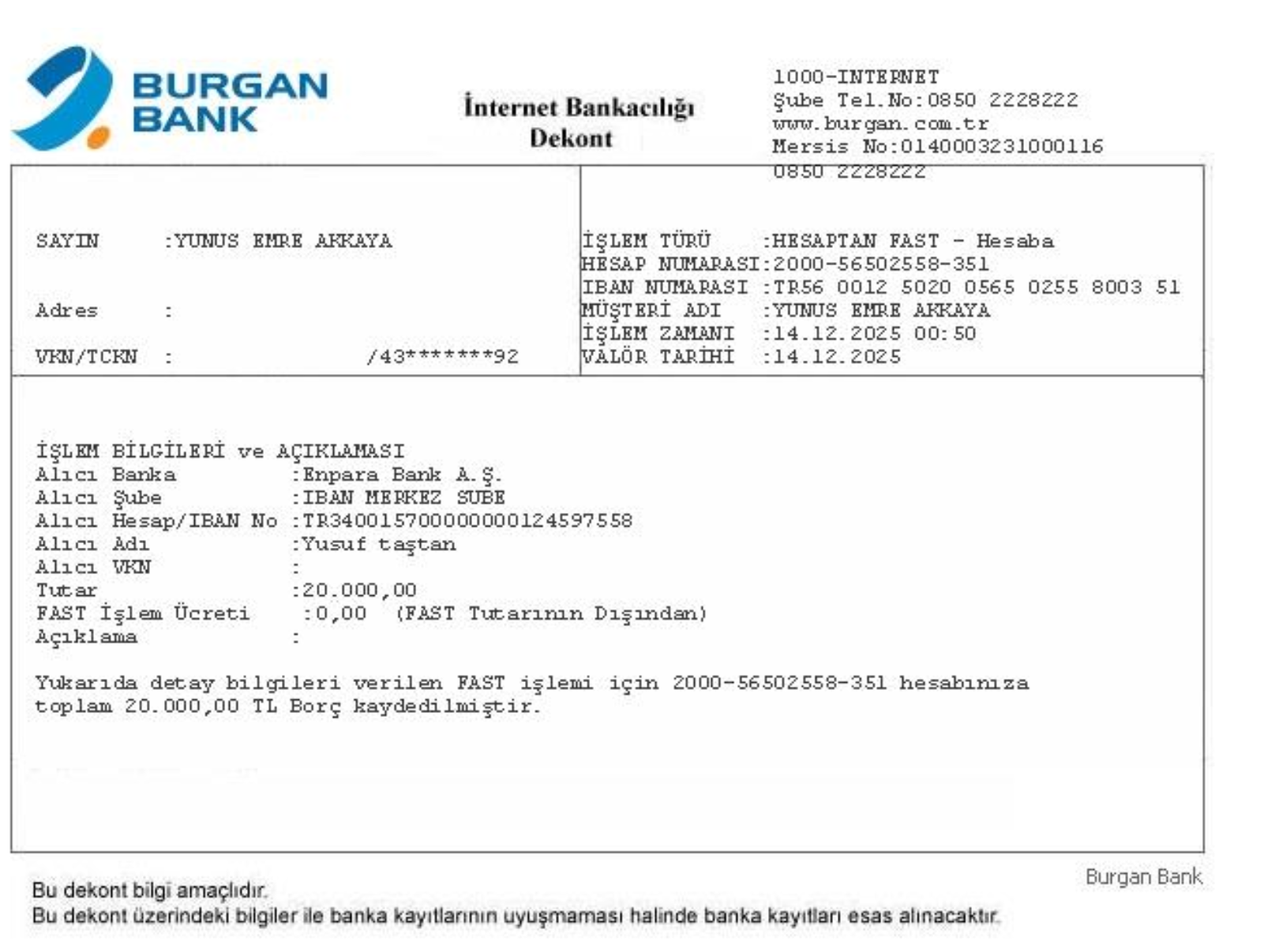 BURGAN BANK

İnternet Bankacılığı
Dekont

1000-INTERNET
Şube Tel.No:0850 2228222
www.burgan.com.tr
Mersis No:0140003231000116
0850 2228222

SAYIN :YUNUS EMRE AKKAYA

Adres :

VKN/TCKN : /43*******92

İŞLEM TÜRÜ :HESAPTAN FAST - Hesaba
HESAP NUMARASI:2000-56502558-351
IBAN NUMARASI :TR56 0012 5020 0565 0255 8003 51
MÜŞTERİ ADI :YUNUS EMRE AKKAYA
İŞLEM ZAMANI :14.12.2025 00:50
VALÖR TARİHİ :14.12.2025

İŞLEM BİLGİLERİ ve AÇIKLAMASI
Alıcı Banka :Enpara Bank A.Ş.
Alıcı Şube :IBAN MERKEZ SUBE
Alıcı Hesap/IBAN No :TR340015700000000124597558
Alıcı Adı :Yusuf taştan
Alıcı VKN :
Tutar :20.000,00
FAST İşlem Ücreti :0,00 (FAST Tutarının Dışından)
Açıklama :

Yukarıda detay bilgileri verilen FAST işlemi için 2000-56502558-351 hesabınıza toplam 20.000,00 TL Borç kaydedilmiştir.

Burgan Bank

Bu dekont bilgi amaçlıdır.
Bu dekont üzerindeki bilgiler ile banka kayıtlarının uyuşmaması halinde banka kayıtları esas alınacaktır.